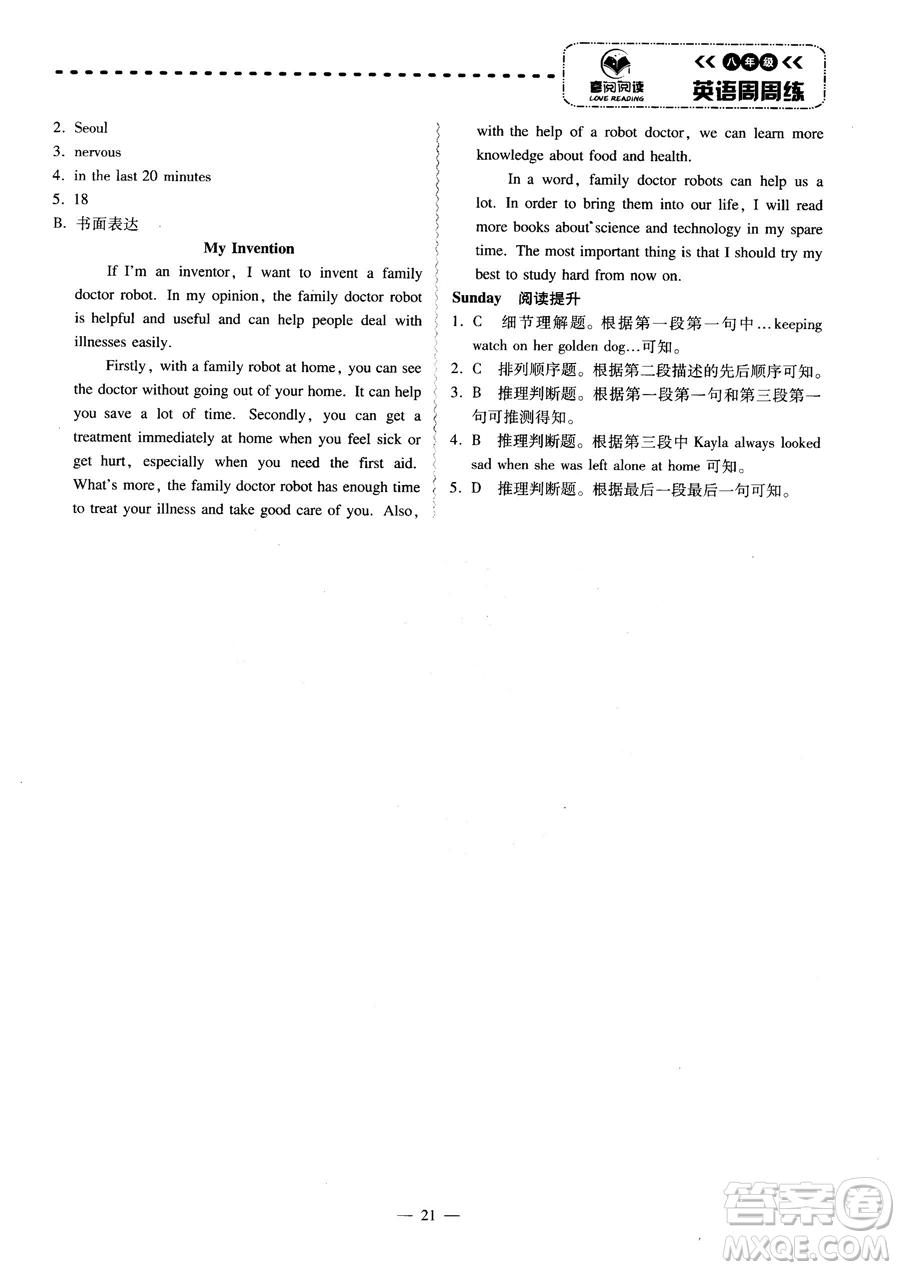 喜阅阅读 LOVE READING
八年级
英语周周练

2. Seoul
3. nervous
4. in the last 20 minutes
5. 18
B. 书面表达

My Invention

If I'm an inventor, I want to invent a family doctor robot. In my opinion, the family doctor robot is helpful and useful and can help people deal with illnesses easily.

Firstly, with a family robot at home, you can see the doctor without going out of your home. It can help you save a lot of time. Secondly, you can get a treatment immediately at home when you feel sick or get hurt, especially when you need the first aid. What's more, the family doctor robot has enough time to treat your illness and take good care of you. Also, with the help of a robot doctor, we can learn more knowledge about food and health.

In a word, family doctor robots can help us a lot. In order to bring them into our life, I will read more books about science and technology in my spare time. The most important thing is that I should try my best to study hard from now on.

Sunday 阅读提升
1. C 细节理解题。根据第一段第一句中…keeping watch on her golden dog…可知。
2. C 排列顺序题。根据第二段描述的先后顺序可知。
3. B 推理判断题。根据第一段第一句和第三段第一句可推测得知。
4. B 推理判断题。根据第三段中 Kayla always looked sad when she was left alone at home 可知。
5. D 推理判断题。根据最后一段最后一句可知。

— 21 —

答案圈 MXQE.COM